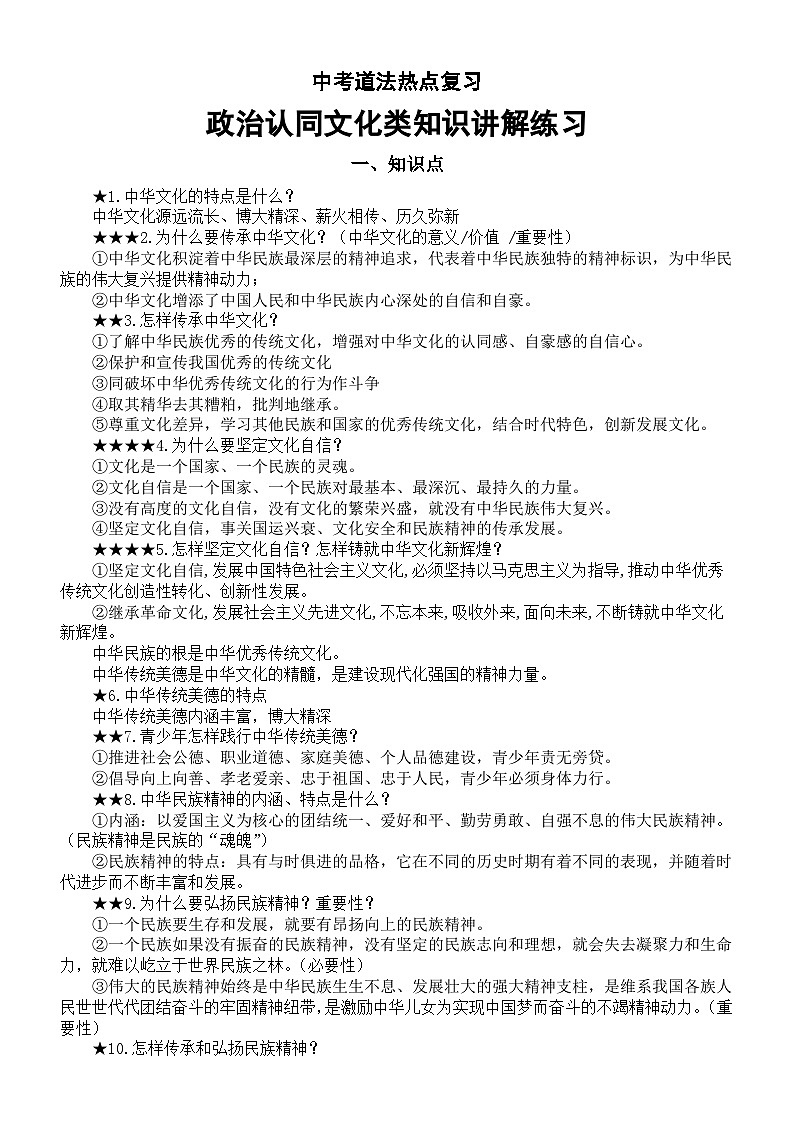 中考道法热点复习

政治认同文化类知识讲解练习

一、知识点

★1.中华文化的特点是什么？

中华文化源远流长、博大精深、薪火相传、历久弥新

★★★2.为什么要传承中华文化？（中华文化的意义/价值 /重要性）

①中华文化积淀着中华民族最深层的精神追求，代表着中华民族独特的精神标识，为中华民族的伟大复兴提供精神动力；

②中华文化增添了中国人民和中华民族内心深处的自信和自豪。

★★3.怎样传承中华文化？

①了解中华民族优秀的传统文化，增强对中华文化的认同感、自豪感的自信心。

②保护和宣传我国优秀的传统文化

③同破坏中华优秀传统文化的行为作斗争

④取其精华去其糟粕，批判地继承。

⑤尊重文化差异，学习其他民族和国家的优秀传统文化，结合时代特色，创新发展文化。

★★★★4.为什么要坚定文化自信？

①文化是一个国家、一个民族的灵魂。

②文化自信是一个国家、一个民族对最基本、最深沉、最持久的力量。

③没有高度的文化自信，没有文化的繁荣兴盛，就没有中华民族伟大复兴。

④坚定文化自信，事关国运兴衰、文化安全和民族精神的传承发展。

★★★★5.怎样坚定文化自信？怎样铸就中华文化新辉煌？

①坚定文化自信,发展中国特色社会主义文化,必须坚持以马克思主义为指导,推动中华优秀传统文化创造性转化、创新性发展。

②继承革命文化,发展社会主义先进文化,不忘本来,吸收外来,面向未来,不断铸就中华文化新辉煌。

中华民族的根是中华优秀传统文化。

中华传统美德是中华文化的精髓，是建设现代化强国的精神力量。

★6.中华传统美德的特点

中华传统美德内涵丰富，博大精深

★★7.青少年怎样践行中华传统美德？

①推进社会公德、职业道德、家庭美德、个人品德建设，青少年责无旁贷。

②倡导向上向善、孝老爱亲、忠于祖国、忠于人民，青少年必须身体力行。

★★8.中华民族精神的内涵、特点是什么？

①内涵：以爱国主义为核心的团结统一、爱好和平、勤劳勇敢、自强不息的伟大民族精神。（民族精神是民族的“魂魄”）

②民族精神的特点：具有与时俱进的品格，它在不同的历史时期有着不同的表现，并随着时代进步而不断丰富和发展。

★★9.为什么要弘扬民族精神？重要性？

①一个民族要生存和发展，就要有昂扬向上的民族精神。

②一个民族如果没有振奋的民族精神，没有坚定的民族志向和理想，就会失去凝聚力和生命力，就难以屹立于世界民族之林。(必要性）

③伟大的民族精神始终是中华民族生生不息、发展壮大的强大精神支柱，是维系我国各族人民世世代代团结奋斗的牢固精神纽带，是激励中华儿女为实现中国梦而奋斗的不竭精神动力。(重要性)

★10.怎样传承和弘扬民族精神？